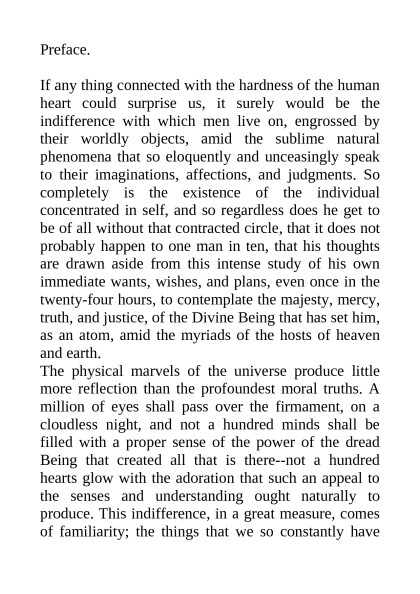 Preface.

If any thing connected with the hardness of the human heart could surprise us, it surely would be the indifference with which men live on, engrossed by their worldly objects, amid the sublime natural phenomena that so eloquently and unceasingly speak to their imaginations, affections, and judgments. So completely is the existence of the individual concentrated in self, and so regardless does he get to be of all without that contracted circle, that it does not probably happen to one man in ten, that his thoughts are drawn aside from this intense study of his own immediate wants, wishes, and plans, even once in the twenty-four hours, to contemplate the majesty, mercy, truth, and justice, of the Divine Being that has set him, as an atom, amid the myriads of the hosts of heaven and earth.
The physical marvels of the universe produce little more reflection than the profoundest moral truths. A million of eyes shall pass over the firmament, on a cloudless night, and not a hundred minds shall be filled with a proper sense of the power of the dread Being that created all that is there--not a hundred hearts glow with the adoration that such an appeal to the senses and understanding ought naturally to produce. This indifference, in a great measure, comes of familiarity; the things that we so constantly have